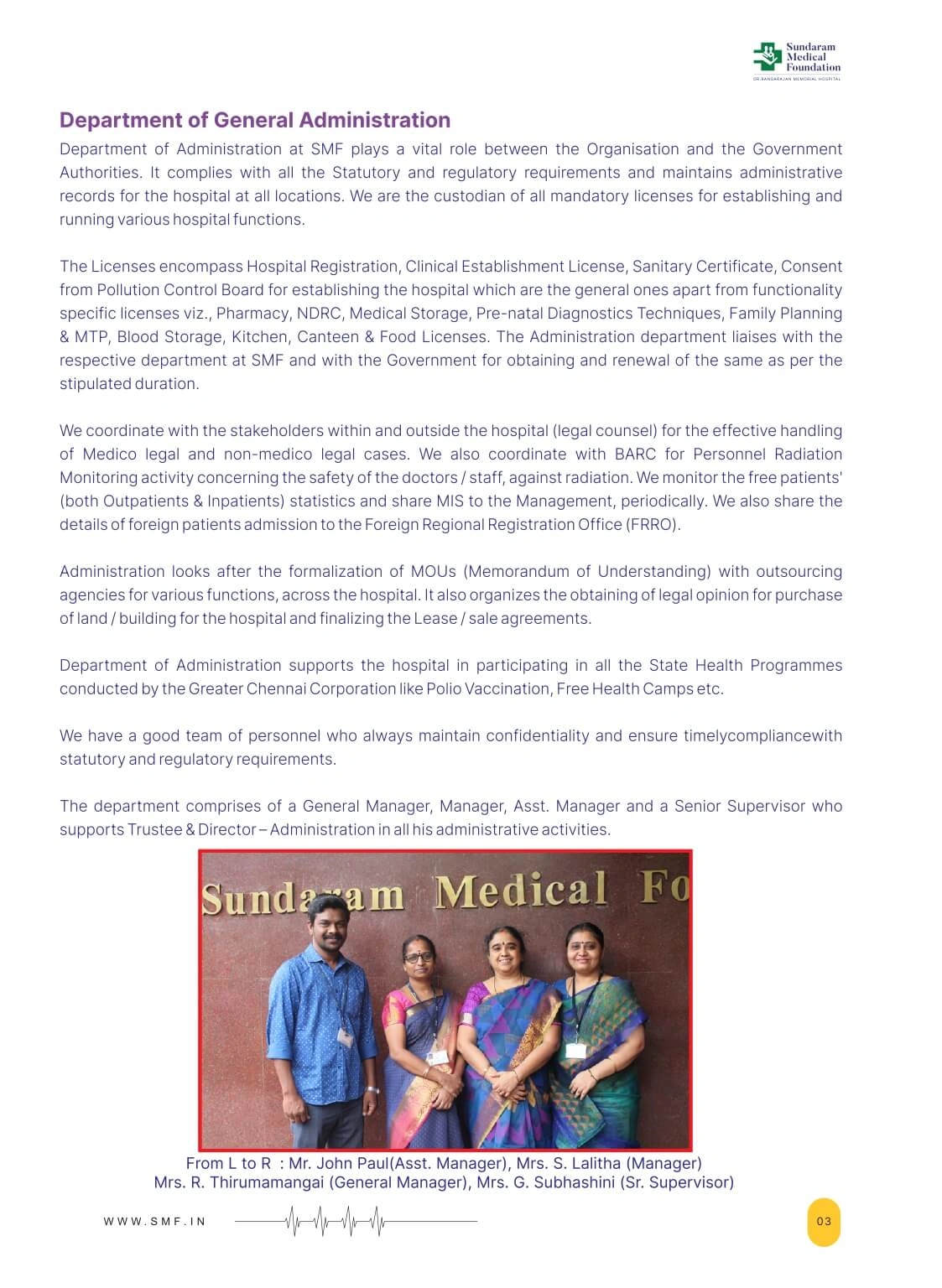 Sundaram Medical Foundation
DR.RANGARAJAN MEMORIAL HOSPITAL

Department of General Administration

Department of Administration at SMF plays a vital role between the Organisation and the Government Authorities. It complies with all the Statutory and regulatory requirements and maintains administrative records for the hospital at all locations. We are the custodian of all mandatory licenses for establishing and running various hospital functions.

The Licenses encompass Hospital Registration, Clinical Establishment License, Sanitary Certificate, Consent from Pollution Control Board for establishing the hospital which are the general ones apart from functionality specific licenses viz., Pharmacy, NDRC, Medical Storage, Pre-natal Diagnostics Techniques, Family Planning & MTP, Blood Storage, Kitchen, Canteen & Food Licenses. The Administration department liaises with the respective department at SMF and with the Government for obtaining and renewal of the same as per the stipulated duration.

We coordinate with the stakeholders within and outside the hospital (legal counsel) for the effective handling of Medico legal and non-medico legal cases. We also coordinate with BARC for Personnel Radiation Monitoring activity concerning the safety of the doctors / staff, against radiation. We monitor the free patients' (both Outpatients & Inpatients) statistics and share MIS to the Management, periodically. We also share the details of foreign patients admission to the Foreign Regional Registration Office (FRRO).

Administration looks after the formalization of MOUs (Memorandum of Understanding) with outsourcing agencies for various functions, across the hospital. It also organizes the obtaining of legal opinion for purchase of land / building for the hospital and finalizing the Lease / sale agreements.

Department of Administration supports the hospital in participating in all the State Health Programmes conducted by the Greater Chennai Corporation like Polio Vaccination, Free Health Camps etc.

We have a good team of personnel who always maintain confidentiality and ensure timelycompliancewith statutory and regulatory requirements.

The department comprises of a General Manager, Manager, Asst. Manager and a Senior Supervisor who supports Trustee & Director – Administration in all his administrative activities.

Sundaram Medical Fo

From L to R : Mr. John Paul(Asst. Manager), Mrs. S. Lalitha (Manager)
Mrs. R. Thirumamangai (General Manager), Mrs. G. Subhashini (Sr. Supervisor)

WWW.SMF.IN

03